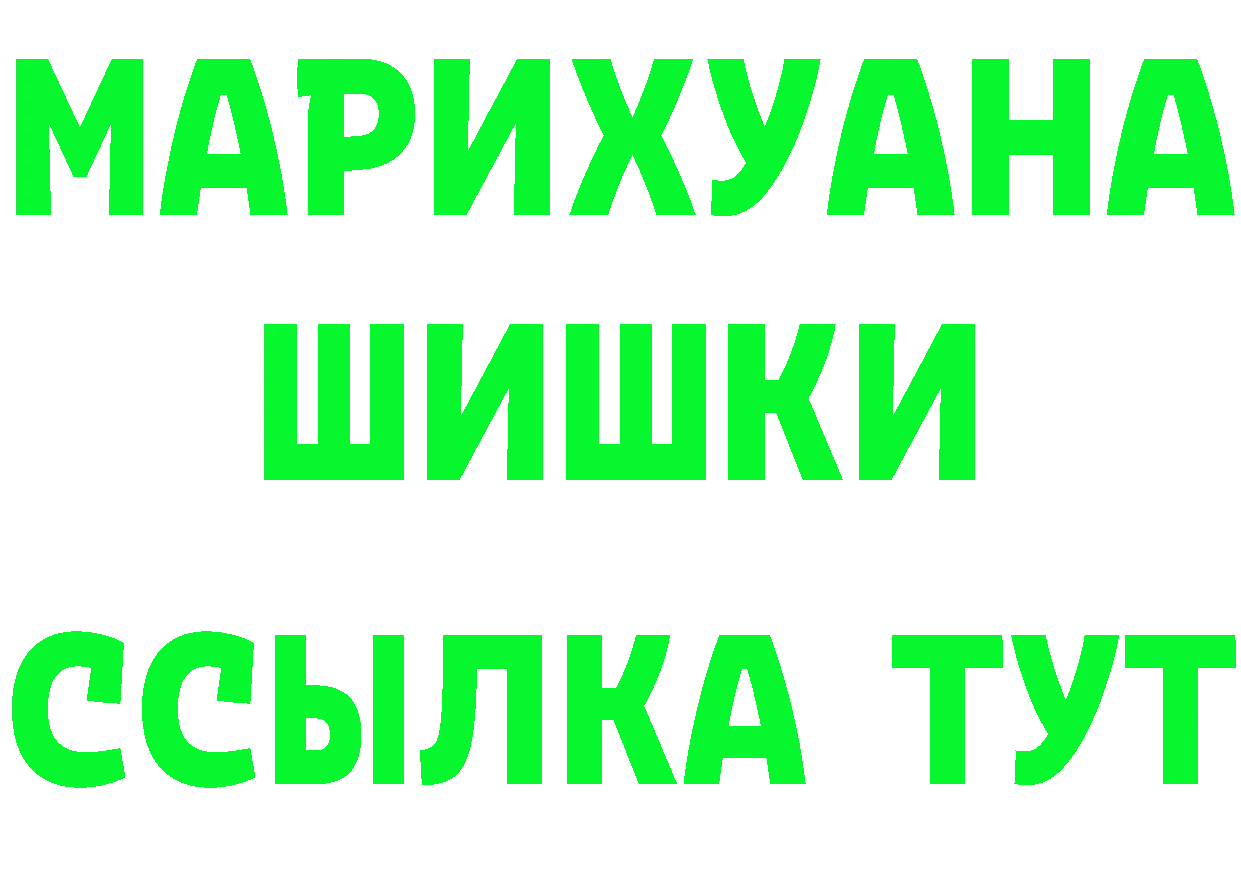 МАРИХУАНА
ШИШКИ
ССЫЛКА ТУТ